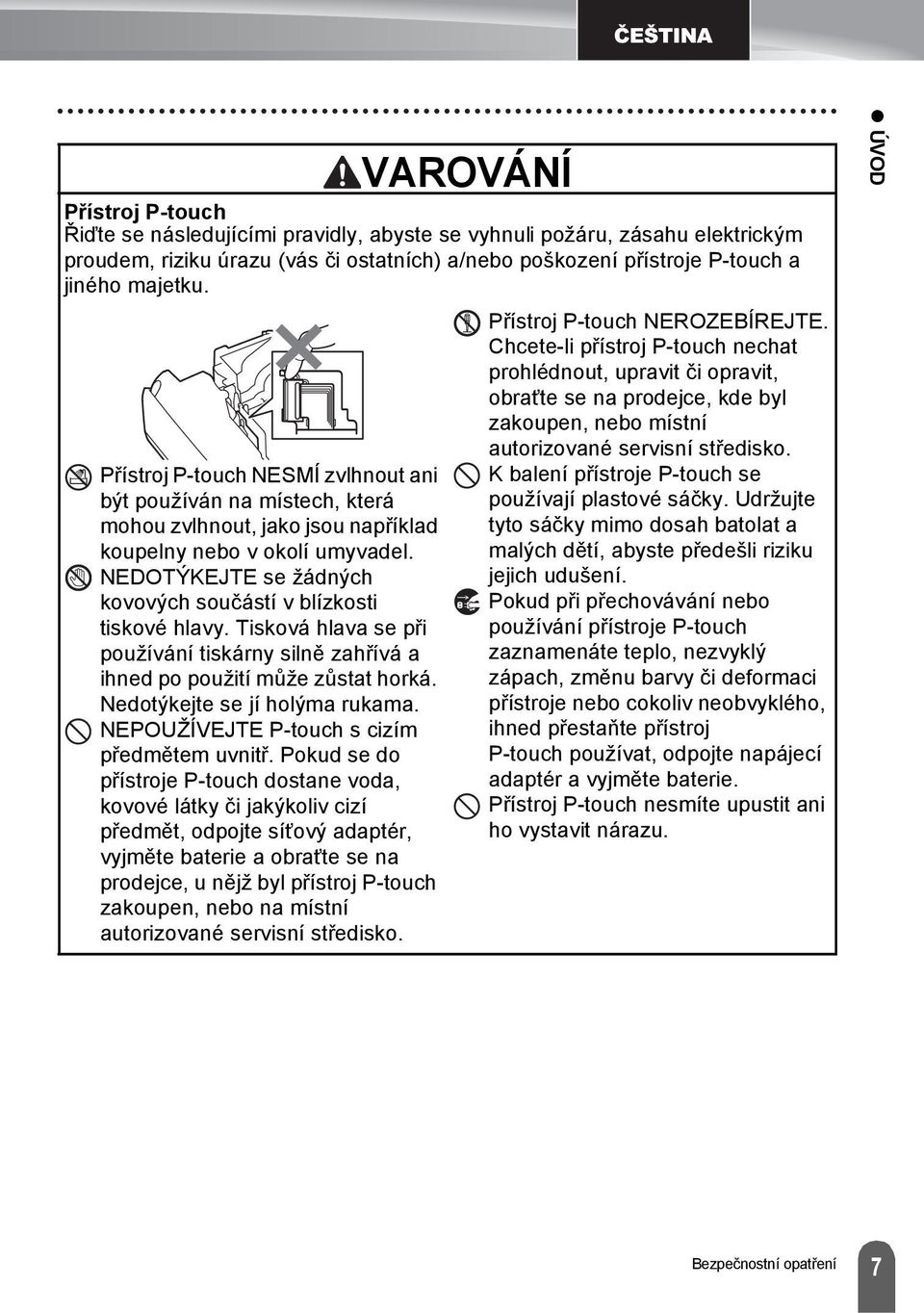 ČEŠTINA

ÚVOD

VAROVÁNÍ

Přístroj P-touch
Řiďte se následujícími pravidly, abyste se vyhnuli požáru, zásahu elektrickým proudem, riziku úrazu (vás či ostatních) a/nebo poškození přístroje P-touch a jiného majetku.

Přístroj P-touch NESMÍ zvlhnout ani být používán na místech, která mohou zvlhnout, jako jsou například koupelny nebo v okolí umyvadel.

NEDOTÝKEJTE se žádných kovových součástí v blízkosti tiskové hlavy. Tisková hlava se při používání tiskárny silně zahřívá a ihned po použití může zůstat horká. Nedotýkejte se jí holýma rukama.

NEPOUŽÍVEJTE P-touch s cizím předmětem uvnitř. Pokud se do přístroje P-touch dostane voda, kovové látky či jakýkoliv cizí předmět, odpojte síťový adaptér, vyjměte baterie a obraťte se na prodejce, u nějž byl přístroj P-touch zakoupen, nebo na místní autorizované servisní středisko.

Přístroj P-touch NEROZEBÍREJTE. Chcete-li přístroj P-touch nechat prohlédnout, upravit či opravit, obraťte se na prodejce, kde byl zakoupen, nebo místní autorizované servisní středisko.

K balení přístroje P-touch se používají plastové sáčky. Udržujte tyto sáčky mimo dosah batolat a malých dětí, abyste předešli riziku jejich udušení.

Pokud při přechovávání nebo používání přístroje P-touch zaznamenáte teplo, nezvyklý zápach, změnu barvy či deformaci přístroje nebo cokoliv neobvyklého, ihned přestaňte přístroj P-touch používat, odpojte napájecí adaptér a vyjměte baterie.

Přístroj P-touch nesmíte upustit ani ho vystavit nárazu.

Bezpečnostní opatření 7